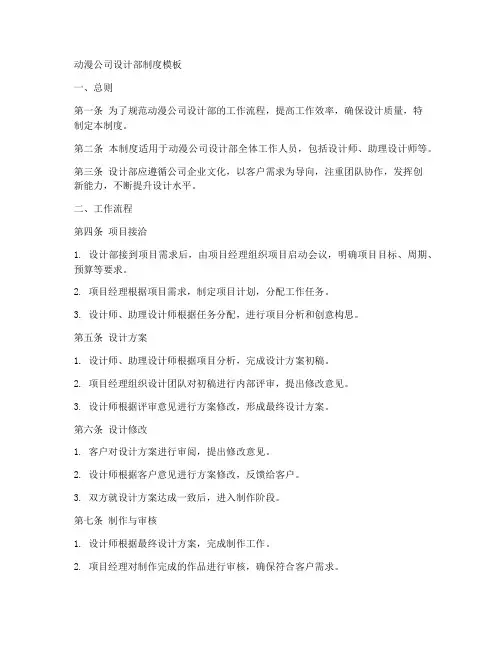 动漫公司设计部制度模板

一、总则

第一条 为了规范动漫公司设计部的工作流程，提高工作效率，确保设计质量，特制定本制度。

第二条 本制度适用于动漫公司设计部全体工作人员，包括设计师、助理设计师等。

第三条 设计部应遵循公司企业文化，以客户需求为导向，注重团队协作，发挥创新能力，不断提升设计水平。

二、工作流程

第四条 项目接洽

1. 设计部接到项目需求后，由项目经理组织项目启动会议，明确项目目标、周期、预算等要求。

2. 项目经理根据项目需求，制定项目计划，分配工作任务。

3. 设计师、助理设计师根据任务分配，进行项目分析和创意构思。

第五条 设计方案

1. 设计师、助理设计师根据项目分析，完成设计方案初稿。

2. 项目经理组织设计团队对初稿进行内部评审，提出修改意见。

3. 设计师根据评审意见进行方案修改，形成最终设计方案。

第六条 设计修改

1. 客户对设计方案进行审阅，提出修改意见。

2. 设计师根据客户意见进行方案修改，反馈给客户。

3. 双方就设计方案达成一致后，进入制作阶段。

第七条 制作与审核

1. 设计师根据最终设计方案，完成制作工作。

2. 项目经理对制作完成的作品进行审核，确保符合客户需求。